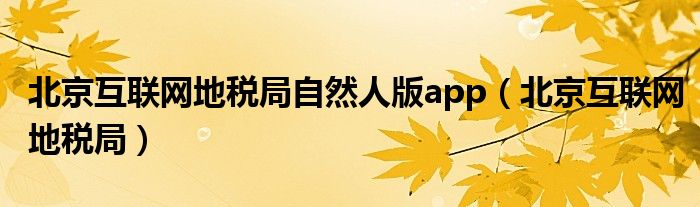 北京互联网地税局自然人版app（北京互联网地税局）